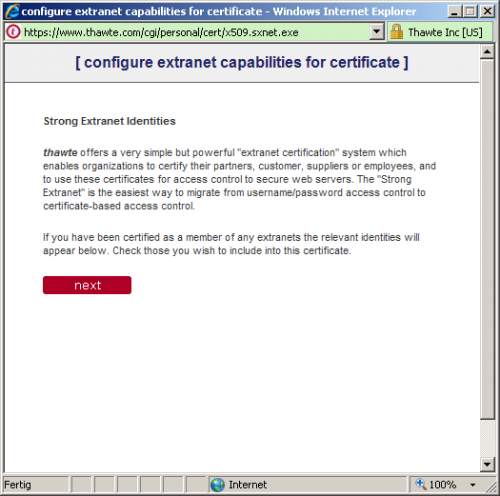 configure extranet capabilities for certificate - Windows Internet Explorer

https://www.thawte.com/cgi/personal/cert/x509.sxnet.exe

Thawte Inc [US]

[ configure extranet capabilities for certificate ]

Strong Extranet Identities

thawte offers a very simple but powerful "extranet certification" system which enables organizations to certify their partners, customer, suppliers or employees, and to use these certificates for access control to secure web servers. The "Strong Extranet" is the easiest way to migrate from username/password access control to certificate-based access control.

If you have been certified as a member of any extranets the relevant identities will appear below. Check those you wish to include into this certificate.

next

Fertig

Internet

100%